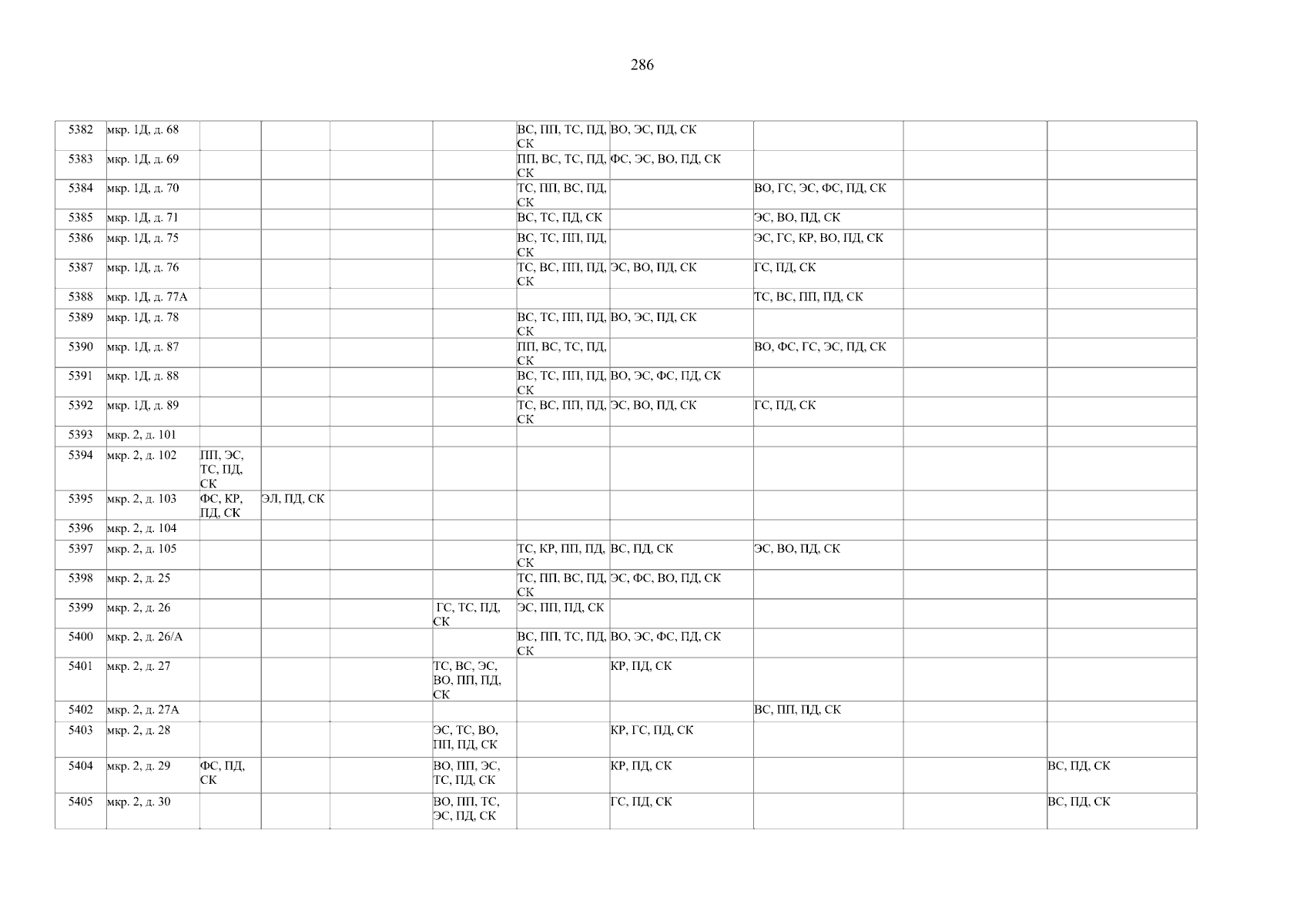 286

| 5382 | мкр. 1Д, д. 68 | | | | | ВС, ПП, ТС, ПД, СК | ВО, ЭС, ПД, СК | | | |
|---|---|---|---|---|---|---|---|---|---|---|
| 5383 | мкр. 1Д, д. 69 | | | | | ПП, ВС, ТС, ПД, СК | ФС, ЭС, ВО, ПД, СК | | | |
| 5384 | мкр. 1Д, д. 70 | | | | | ТС, ПП, ВС, ПД, СК | | ВО, ГС, ЭС, ФС, ПД, СК | | |
| 5385 | мкр. 1Д, д. 71 | | | | | ВС, ТС, ПД, СК | | ЭС, ВО, ПД, СК | | |
| 5386 | мкр. 1Д, д. 75 | | | | | ВС, ТС, ПП, ПД, СК | | ЭС, ГС, КР, ВО, ПД, СК | | |
| 5387 | мкр. 1Д, д. 76 | | | | | ТС, ВС, ПП, ПД, СК | ЭС, ВО, ПД, СК | ГС, ПД, СК | | |
| 5388 | мкр. 1Д, д. 77А | | | | | | | ТС, ВС, ПП, ПД, СК | | |
| 5389 | мкр. 1Д, д. 78 | | | | | ВС, ТС, ПП, ПД, СК | ВО, ЭС, ПД, СК | | | |
| 5390 | мкр. 1Д, д. 87 | | | | | ПП, ВС, ТС, ПД, СК | | ВО, ФС, ГС, ЭС, ПД, СК | | |
| 5391 | мкр. 1Д, д. 88 | | | | | ВС, ТС, ПП, ПД, СК | ВО, ЭС, ФС, ПД, СК | | | |
| 5392 | мкр. 1Д, д. 89 | | | | | ТС, ВС, ПП, ПД, СК | ЭС, ВО, ПД, СК | ГС, ПД, СК | | |
| 5393 | мкр. 2, д. 101 | | | | | | | | | |
| 5394 | мкр. 2, д. 102 | ПП, ЭС, ТС, ПД, СК | | | | | | | | |
| 5395 | мкр. 2, д. 103 | ФС, КР, ПД, СК | ЭЛ, ПД, СК | | | | | | | |
| 5396 | мкр. 2, д. 104 | | | | | | | | | |
| 5397 | мкр. 2, д. 105 | | | | | ТС, КР, ПП, ПД, СК | ВС, ПД, СК | ЭС, ВО, ПД, СК | | |
| 5398 | мкр. 2, д. 25 | | | | | ТС, ПП, ВС, ПД, СК | ЭС, ФС, ВО, ПД, СК | | | |
| 5399 | мкр. 2, д. 26 | | | | ГС, ТС, ПД, СК | ЭС, ПП, ПД, СК | | | | |
| 5400 | мкр. 2, д. 26/А | | | | | ВС, ПП, ТС, ПД, СК | ВО, ЭС, ФС, ПД, СК | | | |
| 5401 | мкр. 2, д. 27 | | | | ТС, ВС, ЭС, ВО, ПП, ПД, СК | | КР, ПД, СК | | | |
| 5402 | мкр. 2, д. 27А | | | | | | | ВС, ПП, ПД, СК | | |
| 5403 | мкр. 2, д. 28 | | | | ЭС, ТС, ВО, ПП, ПД, СК | | КР, ГС, ПД, СК | | | |
| 5404 | мкр. 2, д. 29 | ФС, ПД, СК | | | ВО, ПП, ЭС, ТС, ПД, СК | | КР, ПД, СК | | | ВС, ПД, СК |
| 5405 | мкр. 2, д. 30 | | | | ВО, ПП, ТС, ЭС, ПД, СК | | ГС, ПД, СК | | | ВС, ПД, СК |